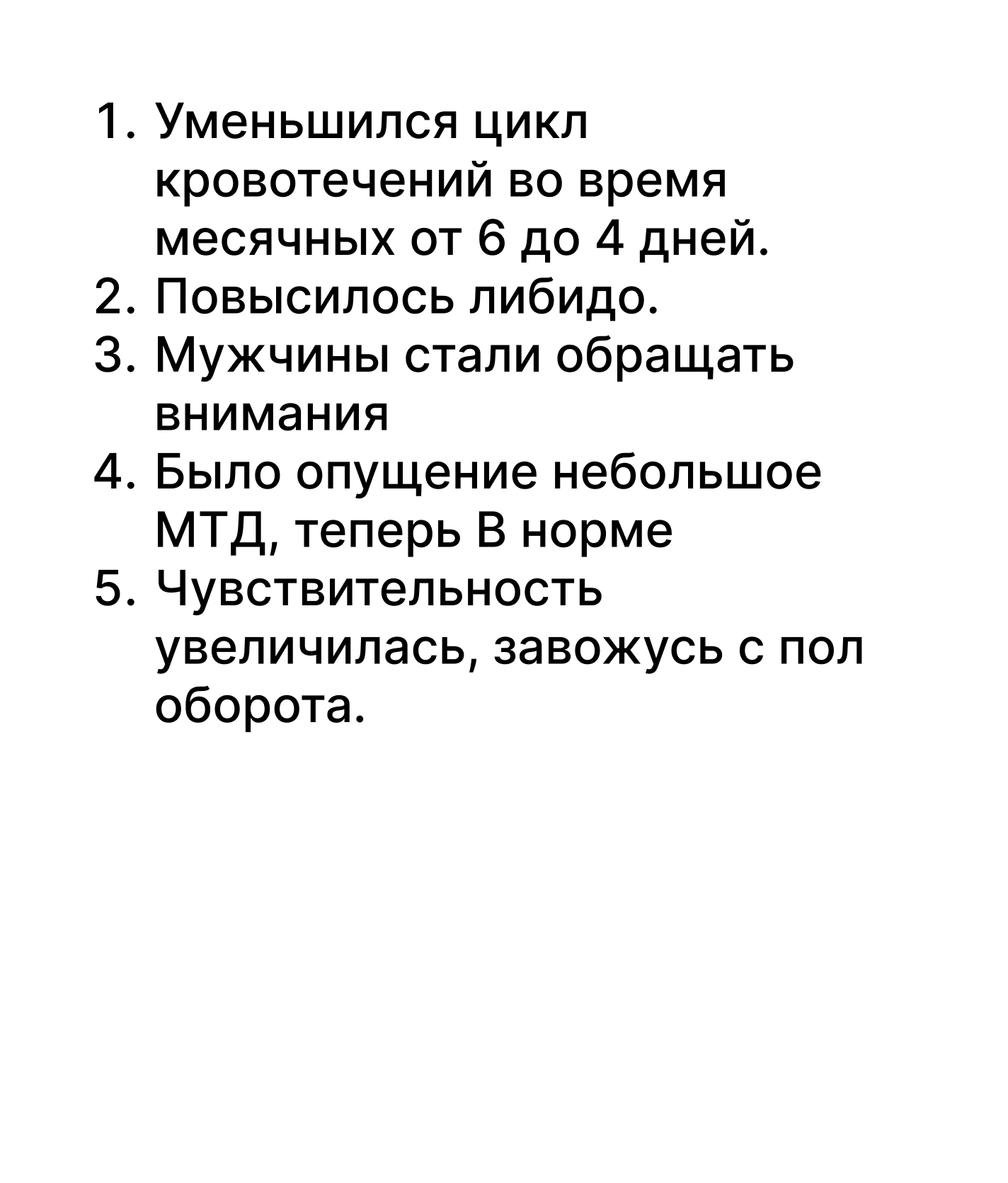 1. Уменьшился цикл кровотечений во время месячных от 6 до 4 дней.
2. Повысилось либидо.
3. Мужчины стали обращать внимания
4. Было опущение небольшое МТД, теперь В норме
5. Чувствительность увеличилась, завожусь с пол оборота.